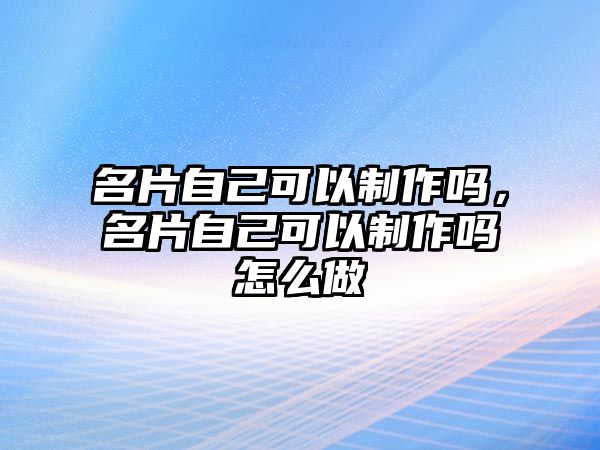 名片自己可以制作吗，名片自己可以制作吗怎么做